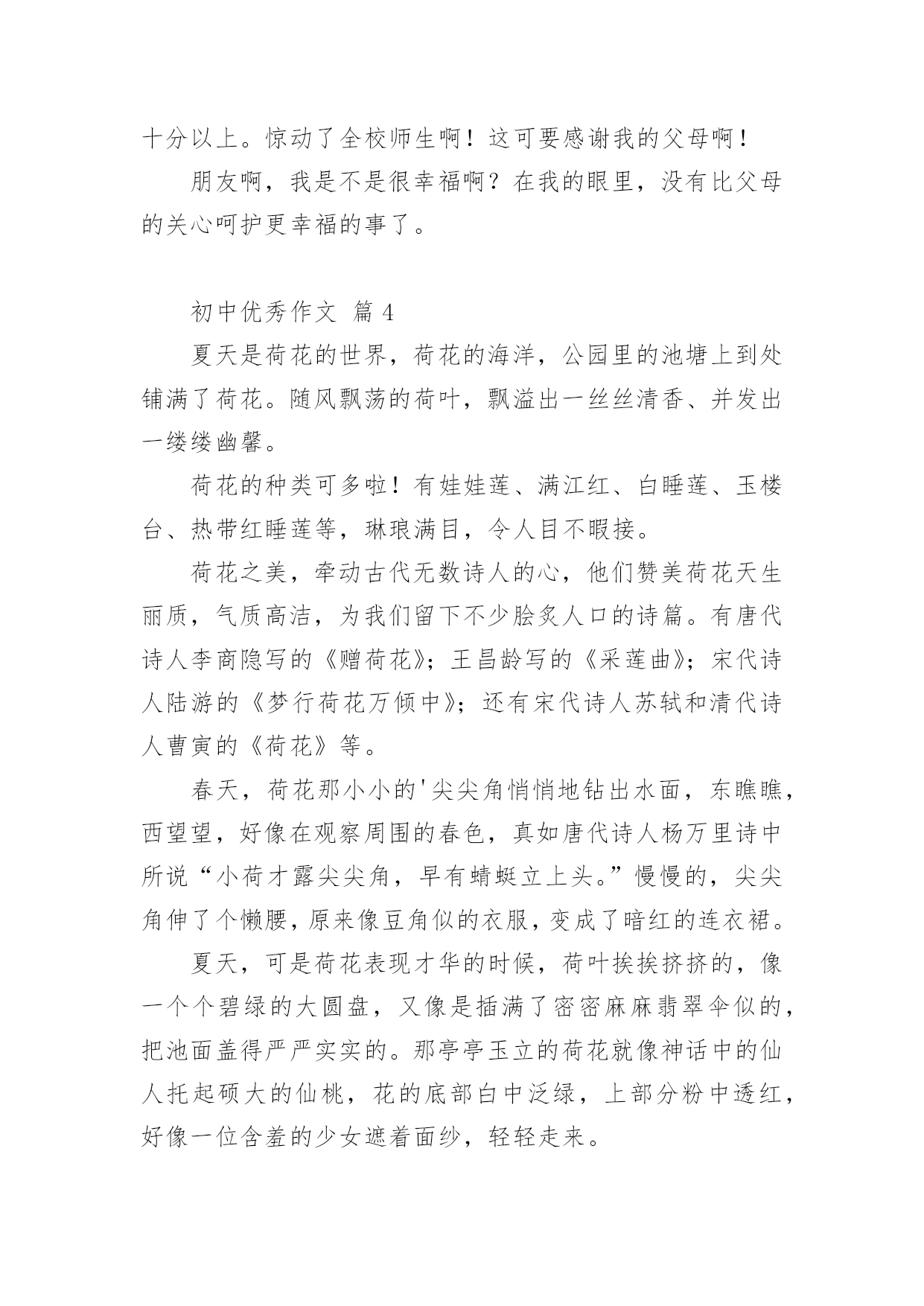 十分以上。惊动了全校师生啊！这可要感谢我的父母啊！

朋友啊，我是不是很幸福啊？在我的眼里，没有比父母的关心呵护更幸福的事了。

初中优秀作文 篇 4

夏天是荷花的世界，荷花的海洋，公园里的池塘上到处铺满了荷花。随风飘荡的荷叶，飘溢出一丝丝清香、并发出一缕缕幽馨。

荷花的种类可多啦！有娃娃莲、满江红、白睡莲、玉楼台、热带红睡莲等，琳琅满目，令人目不暇接。

荷花之美，牵动古代无数诗人的心，他们赞美荷花天生丽质，气质高洁，为我们留下不少脍炙人口的诗篇。有唐代诗人李商隐写的《赠荷花》；王昌龄写的《采莲曲》；宋代诗人陆游的《梦行荷花万倾中》；还有宋代诗人苏轼和清代诗人曹寅的《荷花》等。

春天，荷花那小小的'尖尖角悄悄地钻出水面，东瞧瞧，西望望，好像在观察周围的春色，真如唐代诗人杨万里诗中所说“小荷才露尖尖角，早有蜻蜓立上头。”慢慢的，尖尖角伸了个懒腰，原来像豆角似的衣服，变成了暗红的连衣裙。

夏天，可是荷花表现才华的时候，荷叶挨挨挤挤的，像一个个碧绿的大圆盘，又像是插满了密密麻麻翡翠伞似的，把池面盖得严严实实的。那亭亭玉立的荷花就像神话中的仙人托起硕大的仙桃，花的底部白中泛绿，上部分粉中透红，好像一位含羞的少女遮着面纱，轻轻走来。